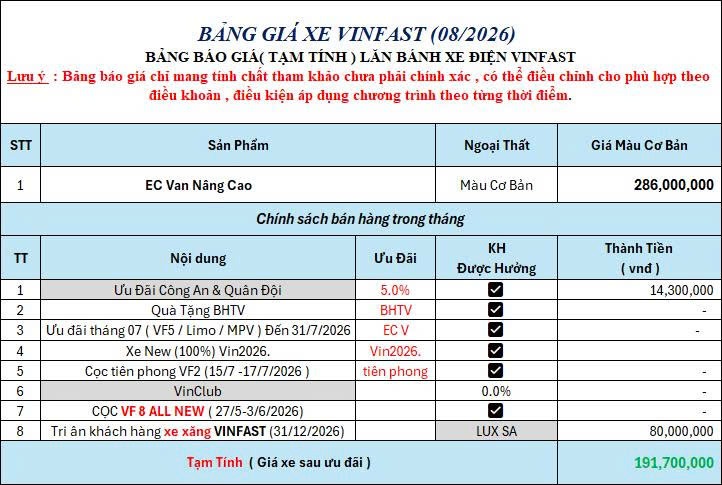 BẢNG GIÁ XE VINFAST (08/2026)
BẢNG BÁO GIÁ( TẠM TÍNH ) LĂN BÁNH XE ĐIỆN VINFAST
Lưu ý : Bảng báo giá chỉ mang tính chất tham khảo chưa phải chính xác , có thể điều chỉnh cho phù hợp theo điều khoản , điều kiện áp dụng chương trình theo từng thời điểm.

| STT | Sản Phẩm | Ngoại Thất | Giá Màu Cơ Bản |
|---|---|---|---|
| 1 | EC Van Nâng Cao | Màu Cơ Bản | 286,000,000 |

Chính sách bán hàng trong tháng

| TT | Nội dung | Ưu Đãi | KH Được Hưởng | Thành Tiền ( vnđ ) |
|---|---|---|---|---|
| 1 | Ưu Đãi Công An & Quân Đội | 5.0% | ☑ | 14,300,000 |
| 2 | Quà Tặng BHTV | BHTV | ☑ | - |
| 3 | Ưu đãi tháng 07 ( VF5 / Limo / MPV ) Đến 31/7/2026 | EC V | ☑ | - |
| 4 | Xe New (100%) Vin2026. | Vin2026. | ☑ | |
| 5 | Cọc tiên phong VF2 (15/7 -17/7/2026 ) | tiên phong | ☑ | - |
| 6 | VinClub | | 0.0% | - |
| 7 | CỌC VF 8 ALL NEW ( 27/5-3/6/2026) | | ☑ | - |
| 8 | Tri ân khách hàng xe xăng VINFAST (31/12/2026) | | LUX SA | 80,000,000 |

Tạm Tính ( Giá xe sau ưu đãi ) 191,700,000